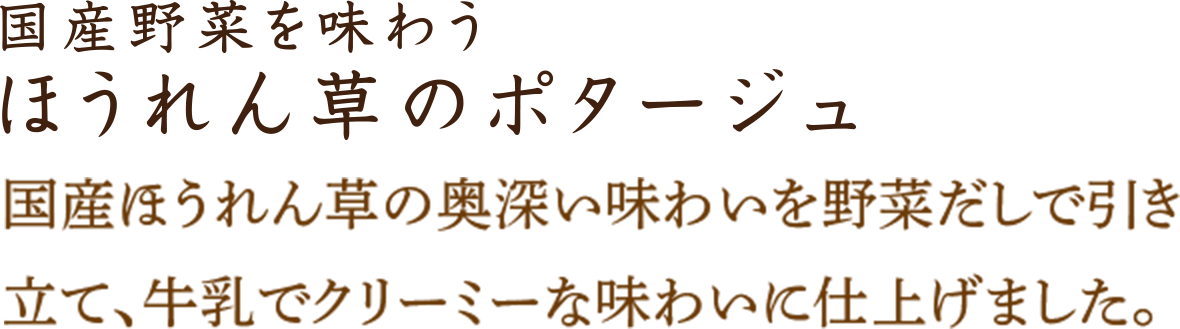 国産野菜を味わう
ほうれん草のポタージュ

国産ほうれん草の奥深い味わいを野菜だしで引き立て、牛乳でクリーミーな味わいに仕上げました。